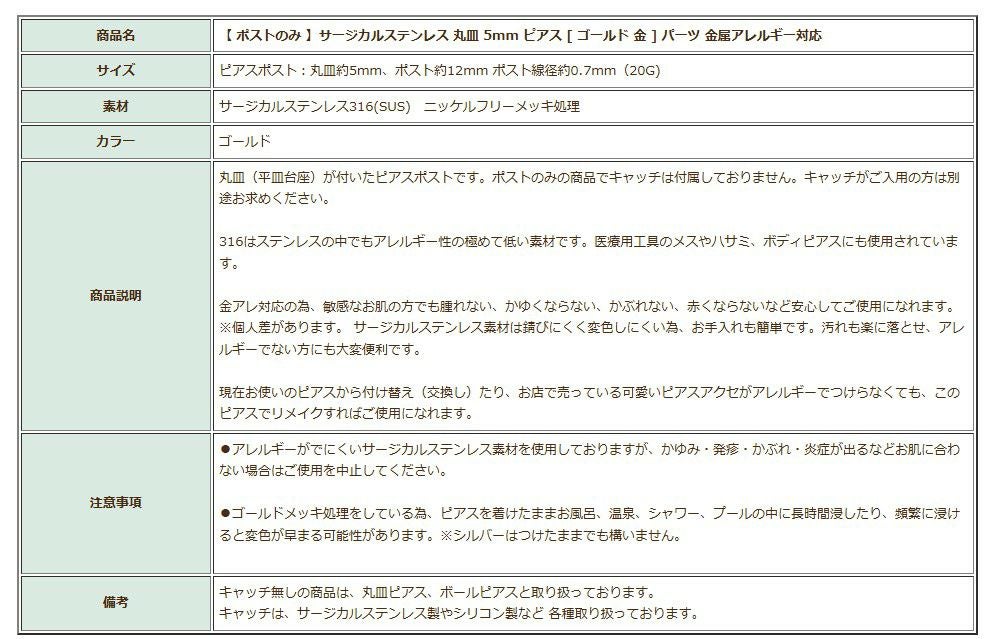 | 商品名 | 【 ポストのみ 】サージカルステンレス 丸皿 5mm ピアス [ ゴールド 金 ] パーツ 金属アレルギー対応 |
|---|---|
| サイズ | ピアスポスト：丸皿約5mm、ポスト約12mm ポスト線径約0.7mm（20G） |
| 素材 | サージカルステンレス316(SUS)　ニッケルフリーメッキ処理 |
| カラー | ゴールド |
| 商品説明 | 丸皿（平皿台座）が付いたピアスポストです。ポストのみの商品でキャッチは付属しておりません。キャッチがご入用の方は別途お求めください。<br><br>316はステンレスの中でもアレルギー性の極めて低い素材です。医療用工具のメスやハサミ、ボディピアスにも使用されています。<br><br>金アレ対応の為、敏感なお肌の方でも腫れない、かゆくならない、かぶれない、赤くならないなど安心してご使用になれます。※個人差があります。 サージカルステンレス素材は錆びにくく変色しにくい為、お手入れも簡単です。汚れも楽に落とせ、アレルギーでない方にも大変便利です。<br><br>現在お使いのピアスから付け替え（交換し）たり、お店で売っている可愛いピアスアクセがアレルギーでつけらなくても、このピアスでリメイクすればご使用になれます。 |
| 注意事項 | ●アレルギーがでにくいサージカルステンレス素材を使用しておりますが、かゆみ・発疹・かぶれ・炎症が出るなどお肌に合わない場合はご使用を中止してください。<br><br>●ゴールドメッキ処理をしている為、ピアスを着けたままお風呂、温泉、シャワー、プールの中に長時間浸したり、頻繁に浸けると変色が早まる可能性があります。※シルバーはつけたままでも構いません。 |
| 備考 | キャッチ無しの商品は、丸皿ピアス、ボールピアスと取り扱っております。<br>キャッチは、サージカルステンレス製やシリコン製など 各種取り扱っております。 |